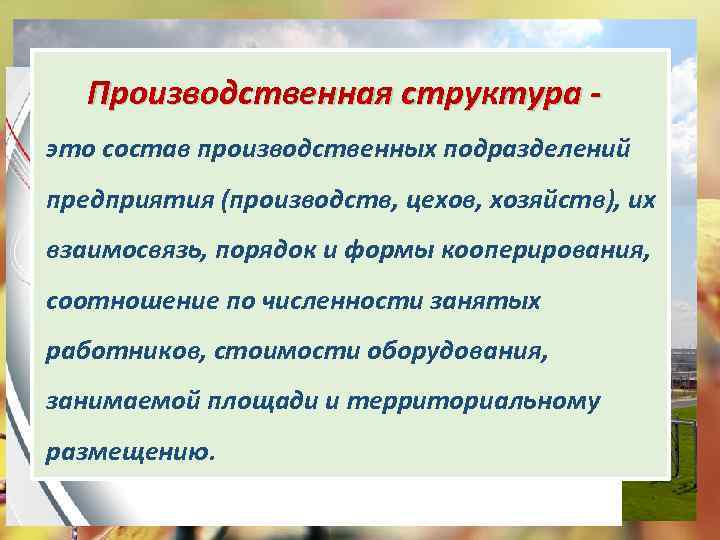 Производственная структура -

это состав производственных подразделений предприятия (производств, цехов, хозяйств), их взаимосвязь, порядок и формы кооперирования, соотношение по численности занятых работников, стоимости оборудования, занимаемой площади и территориальному размещению.